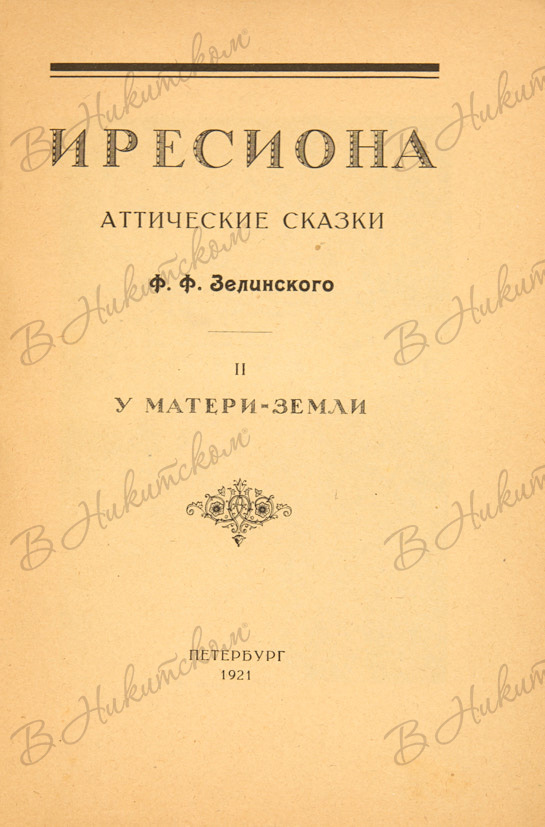 ИРЕСИОНА

АТТИЧЕСКИЕ СКАЗКИ

Ф. Ф. Зелинского

II

У МАТЕРИ-ЗЕМЛИ

ПЕТЕРБУРГ
1921

В Никитском